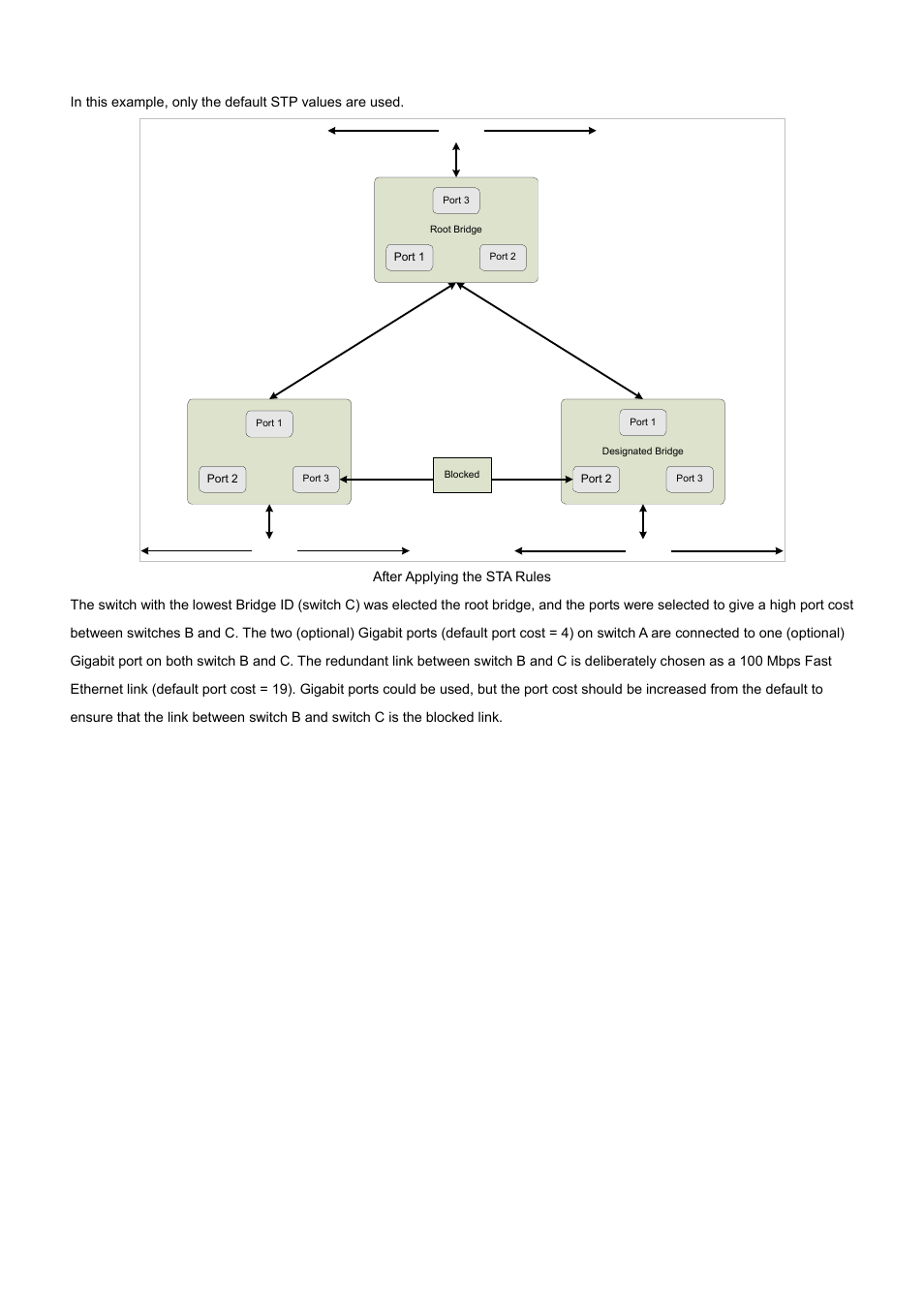 In this example, only the default STP values are used.

Port 3
Root Bridge
Port 1
Port 2

Port 1
Port 2
Port 3

Blocked

Port 1
Designated Bridge
Port 2
Port 3

After Applying the STA Rules

The switch with the lowest Bridge ID (switch C) was elected the root bridge, and the ports were selected to give a high port cost between switches B and C. The two (optional) Gigabit ports (default port cost = 4) on switch A are connected to one (optional) Gigabit port on both switch B and C. The redundant link between switch B and C is deliberately chosen as a 100 Mbps Fast Ethernet link (default port cost = 19). Gigabit ports could be used, but the port cost should be increased from the default to ensure that the link between switch B and switch C is the blocked link.